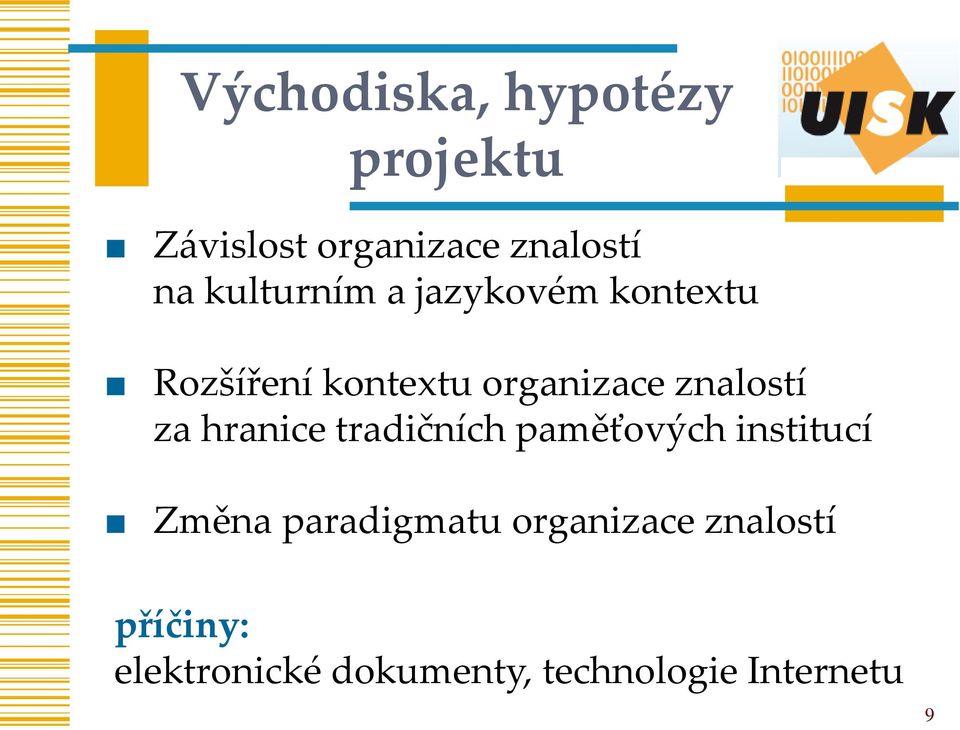 Východiska, hypotézy projektu

UISK

■ Závislost organizace znalostí na kulturním a jazykovém kontextu

■ Rozšíření kontextu organizace znalostí za hranice tradičních paměťových institucí

■ Změna paradigmatu organizace znalostí

příčiny:
elektronické dokumenty, technologie Internetu

9